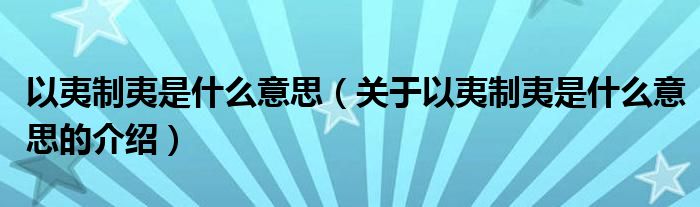 以夷制夷是什么意思（关于以夷制夷是什么意思的介绍）